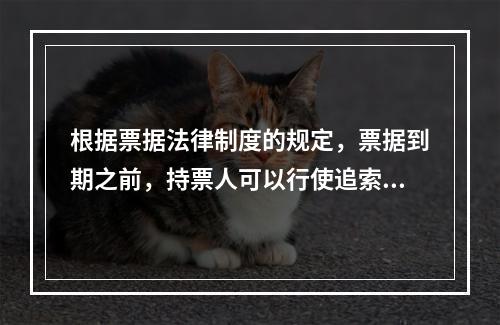 根据票据法律制度的规定，票据到期之前，持票人可以行使追索...